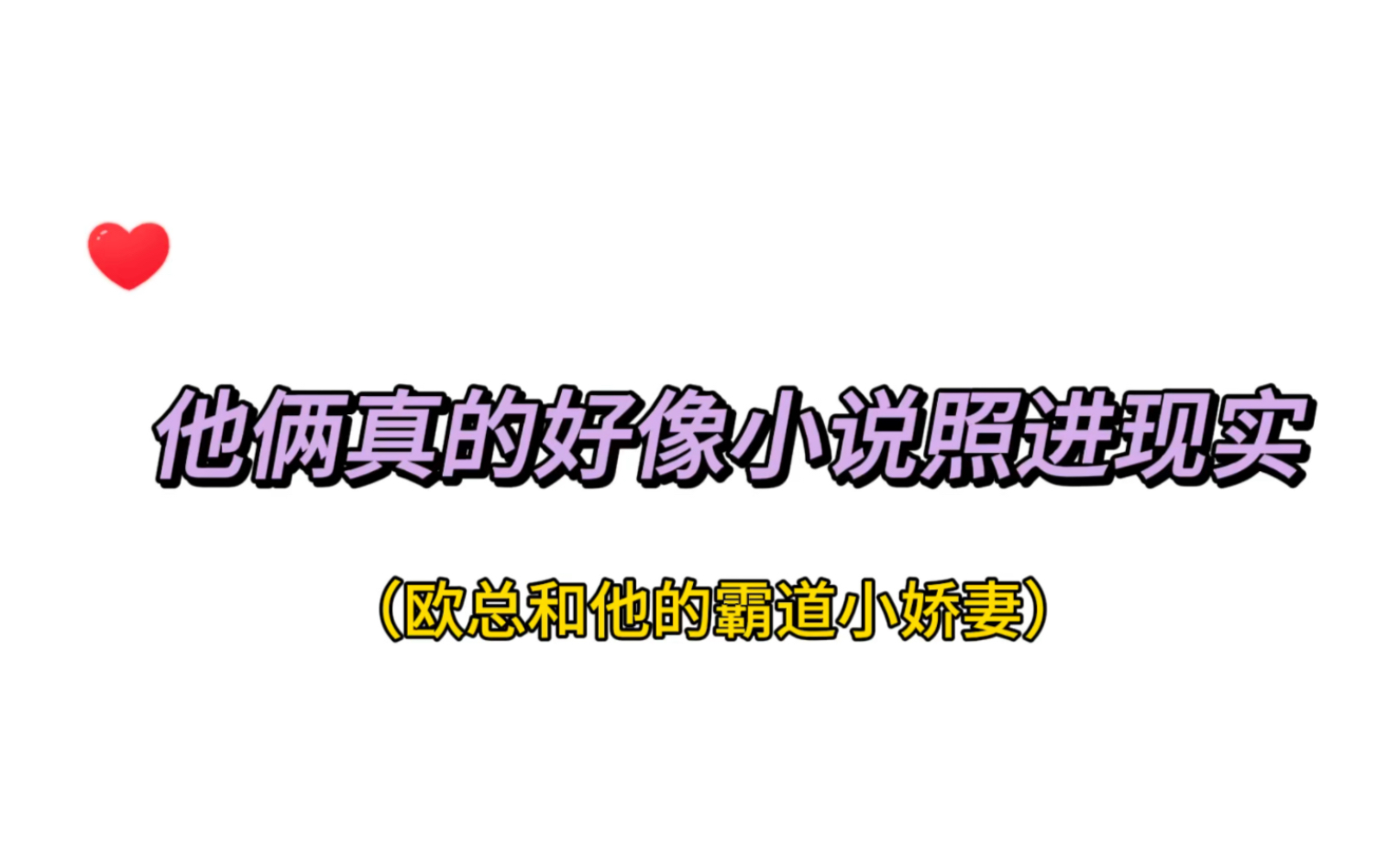 他俩真的好像小说照进现实

（欧总和他的霸道小娇妻）